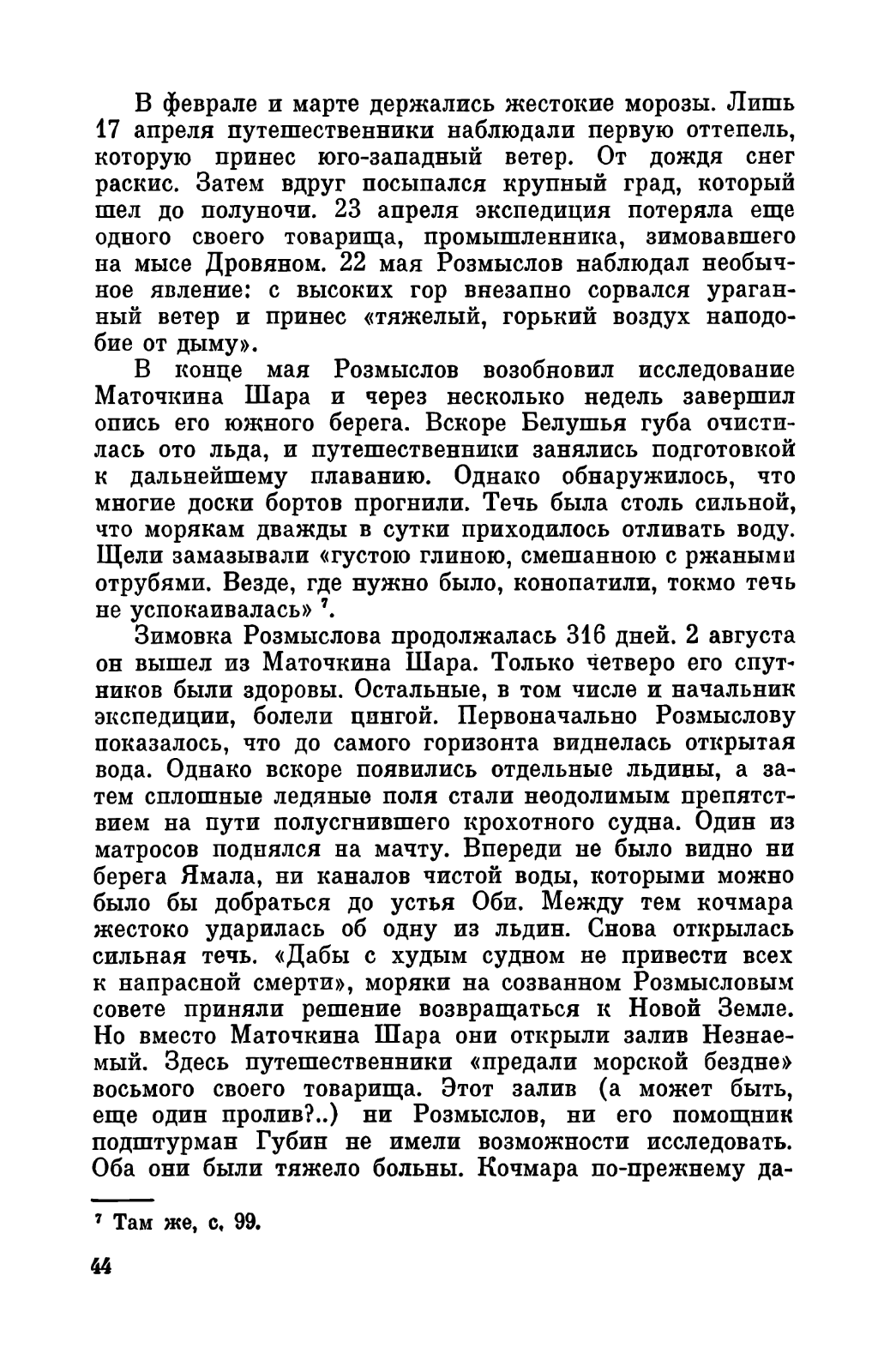 В феврале и марте держались жестокие морозы. Лишь 17 апреля путешественники наблюдали первую оттепель, которую принес юго-западный ветер. От дождя снег раскис. Затем вдруг посыпался крупный град, который шел до полуночи. 23 апреля экспедиция потеряла еще одного своего товарища, промышленника, зимовавшего на мысе Дровяном. 22 мая Розмыслов наблюдал необычное явление: с высоких гор внезапно сорвался ураганный ветер и принес «тяжелый, горький воздух наподобие от дыму».

В конце мая Розмыслов возобновил исследование Маточкина Шара и через несколько недель завершил опись его южного берега. Вскоре Белушья губа очистилась ото льда, и путешественники занялись подготовкой к дальнейшему плаванию. Однако обнаружилось, что многие доски бортов прогнили. Течь была столь сильной, что морякам дважды в сутки приходилось отливать воду. Щели замазывали «густою глиною, смешанною с ржаными отрубями. Везде, где нужно было, конопатили, токмо течь не успокаивалась» $^7$.

Зимовка Розмыслова продолжалась 316 дней. 2 августа он вышел из Маточкина Шара. Только четверо его спутников были здоровы. Остальные, в том числе и начальник экспедиции, болели цингой. Первоначально Розмыслову показалось, что до самого горизонта виднелась открытая вода. Однако вскоре появились отдельные льдины, а затем сплошные ледяные поля стали неодолимым препятствием на пути полусгнившего крохотного судна. Один из матросов поднялся на мачту. Впереди не было видно ни берега Ямала, ни каналов чистой воды, которыми можно было бы добраться до устья Оби. Между тем кочмара жестоко ударилась об одну из льдин. Снова открылась сильная течь. «Дабы с худым судном не привести всех к напрасной смерти», моряки на созванном Розмысловым совете приняли решение возвращаться к Новой Земле. Но вместо Маточкина Шара они открыли залив Незнаемый. Здесь путешественники «предали морской бездне» восьмого своего товарища. Этот залив (а может быть, еще один пролив?..) ни Розмыслов, ни его помощник подштурман Губин не имели возможности исследовать. Оба они были тяжело больны. Кочмара по-прежнему да-

$^7$ Там же, с. 99.

44